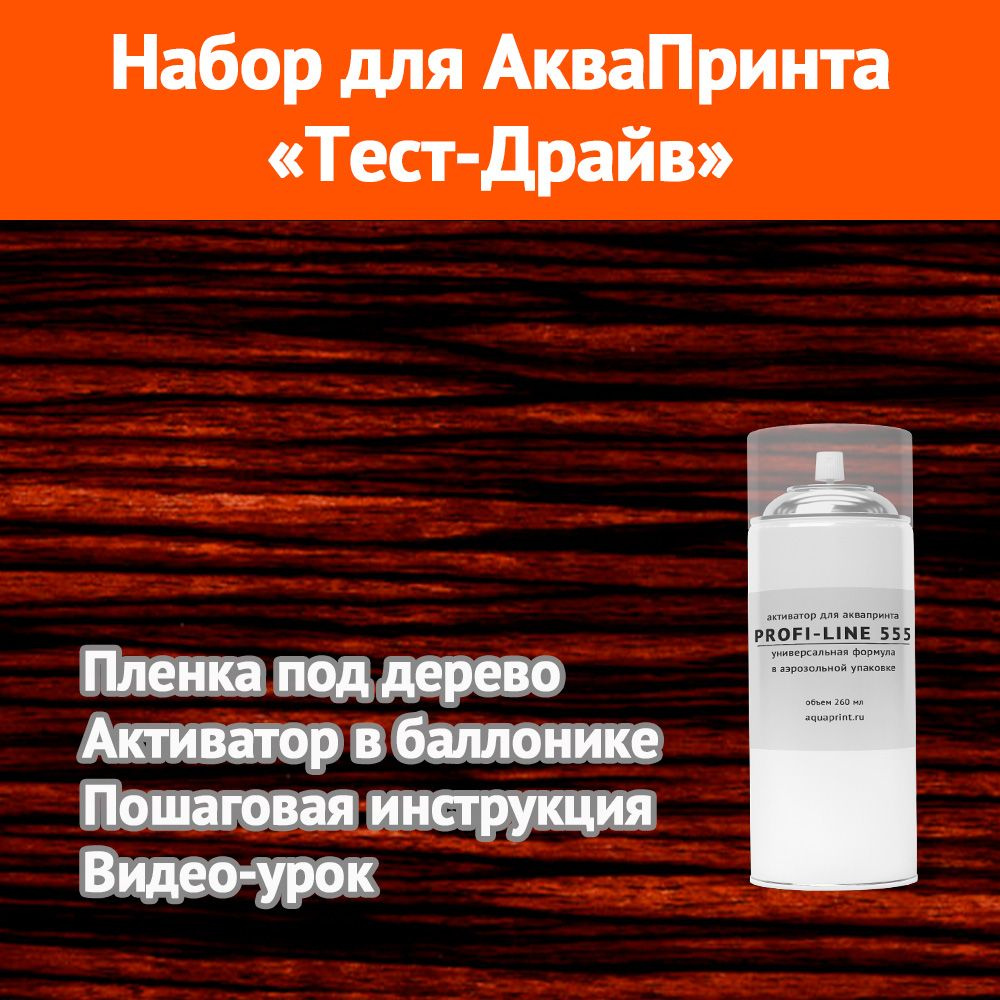 Набор для АкваПринта «Тест-Драйв»

Пленка под дерево
Активатор в баллонике
Пошаговая инструкция
Видео-урок

активатор для аквапринта
PROFI-LINE 555
универсальная формула
в аэрозольной упаковке

объем 260 мл

aquaprint.ru